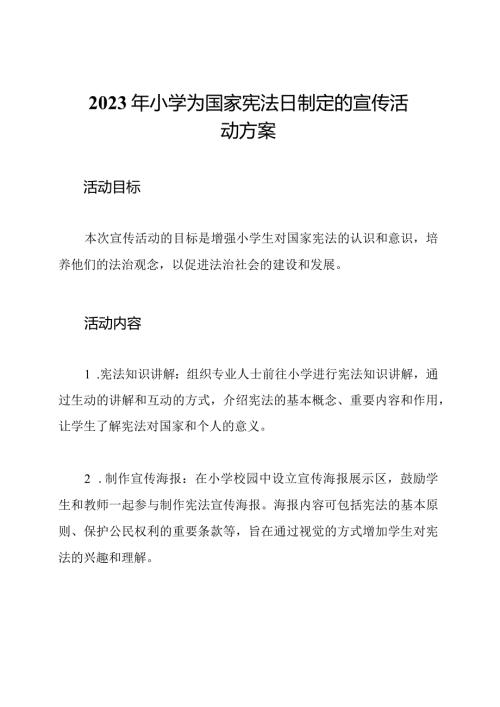 2023年小学为国家宪法日制定的宣传活动方案

活动目标

本次宣传活动的目标是增强小学生对国家宪法的认识和意识，培养他们的法治观念，以促进法治社会的建设和发展。

活动内容

1 .宪法知识讲解：组织专业人士前往小学进行宪法知识讲解，通过生动的讲解和互动的方式，介绍宪法的基本概念、重要内容和作用，让学生了解宪法对国家和个人的意义。

2 .制作宣传海报：在小学校园中设立宣传海报展示区，鼓励学生和教师一起参与制作宪法宣传海报。海报内容可包括宪法的基本原则、保护公民权利的重要条款等，旨在通过视觉的方式增加学生对宪法的兴趣和理解。